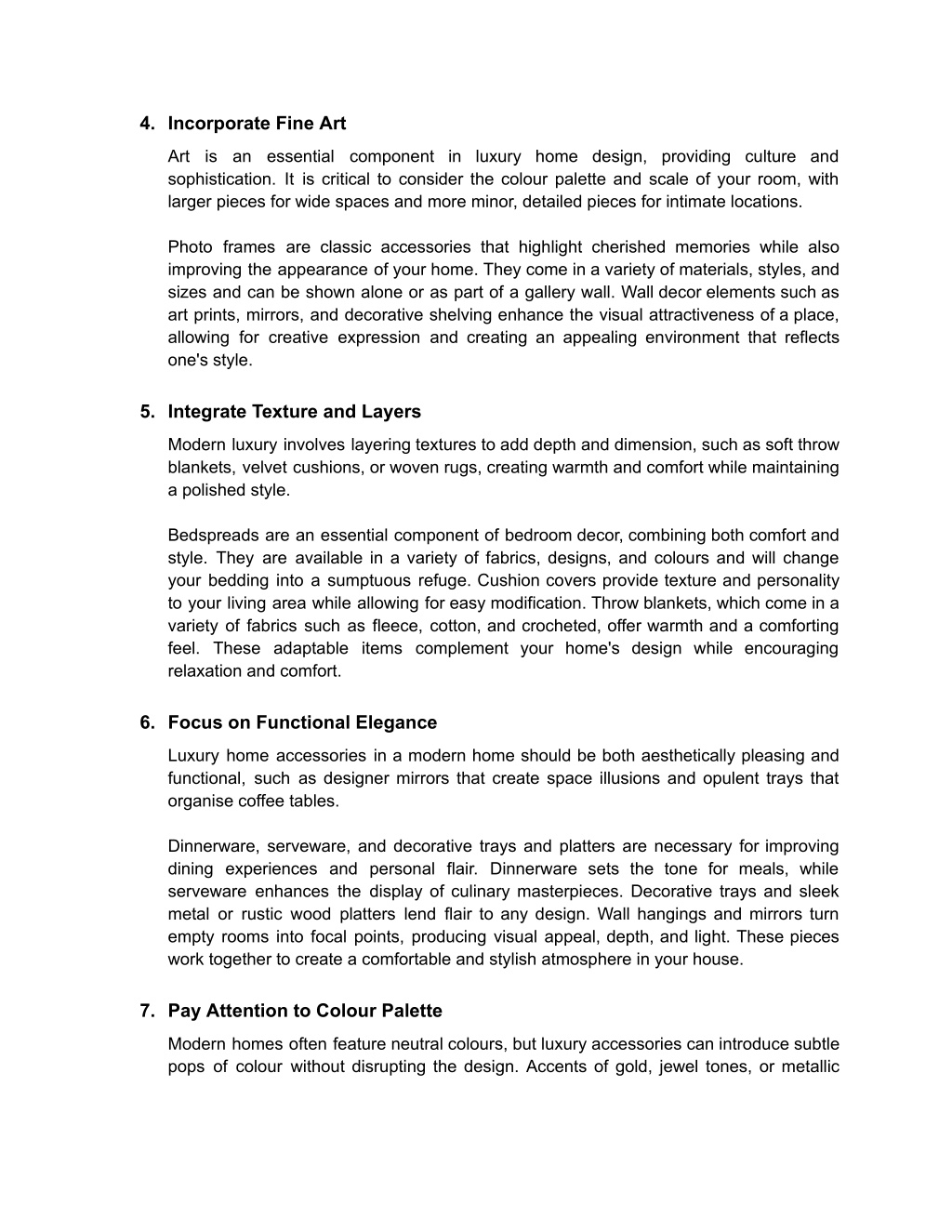 4. Incorporate Fine Art

Art is an essential component in luxury home design, providing culture and sophistication. It is critical to consider the colour palette and scale of your room, with larger pieces for wide spaces and more minor, detailed pieces for intimate locations.

Photo frames are classic accessories that highlight cherished memories while also improving the appearance of your home. They come in a variety of materials, styles, and sizes and can be shown alone or as part of a gallery wall. Wall decor elements such as art prints, mirrors, and decorative shelving enhance the visual attractiveness of a place, allowing for creative expression and creating an appealing environment that reflects one's style.

5. Integrate Texture and Layers

Modern luxury involves layering textures to add depth and dimension, such as soft throw blankets, velvet cushions, or woven rugs, creating warmth and comfort while maintaining a polished style.

Bedspreads are an essential component of bedroom decor, combining both comfort and style. They are available in a variety of fabrics, designs, and colours and will change your bedding into a sumptuous refuge. Cushion covers provide texture and personality to your living area while allowing for easy modification. Throw blankets, which come in a variety of fabrics such as fleece, cotton, and crocheted, offer warmth and a comforting feel. These adaptable items complement your home's design while encouraging relaxation and comfort.

6. Focus on Functional Elegance

Luxury home accessories in a modern home should be both aesthetically pleasing and functional, such as designer mirrors that create space illusions and opulent trays that organise coffee tables.

Dinnerware, serveware, and decorative trays and platters are necessary for improving dining experiences and personal flair. Dinnerware sets the tone for meals, while serveware enhances the display of culinary masterpieces. Decorative trays and sleek metal or rustic wood platters lend flair to any design. Wall hangings and mirrors turn empty rooms into focal points, producing visual appeal, depth, and light. These pieces work together to create a comfortable and stylish atmosphere in your house.

7. Pay Attention to Colour Palette

Modern homes often feature neutral colours, but luxury accessories can introduce subtle pops of colour without disrupting the design. Accents of gold, jewel tones, or metallic